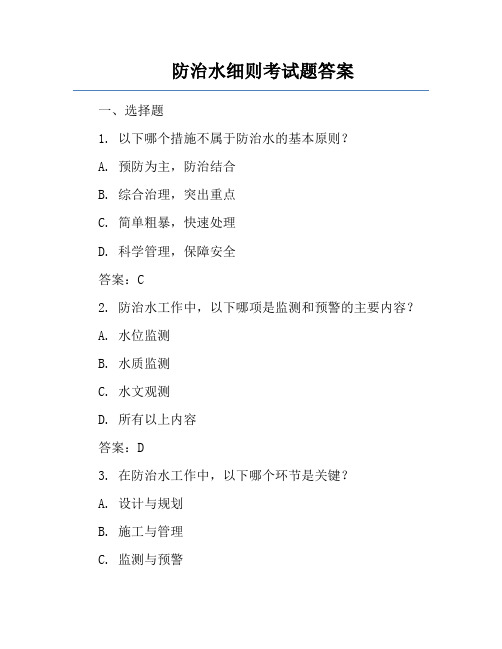 防治水细则考试题答案

一、选择题

1. 以下哪个措施不属于防治水的基本原则？

A. 预防为主，防治结合

B. 综合治理，突出重点

C. 简单粗暴，快速处理

D. 科学管理，保障安全

答案：C

2. 防治水工作中，以下哪项是监测和预警的主要内容？

A. 水位监测

B. 水质监测

C. 水文观测

D. 所有以上内容

答案：D

3. 在防治水工作中，以下哪个环节是关键？

A. 设计与规划

B. 施工与管理

C. 监测与预警